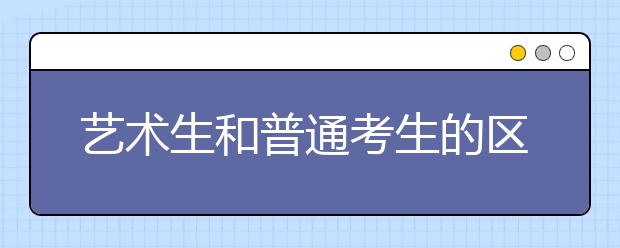 艺术生和普通考生的区